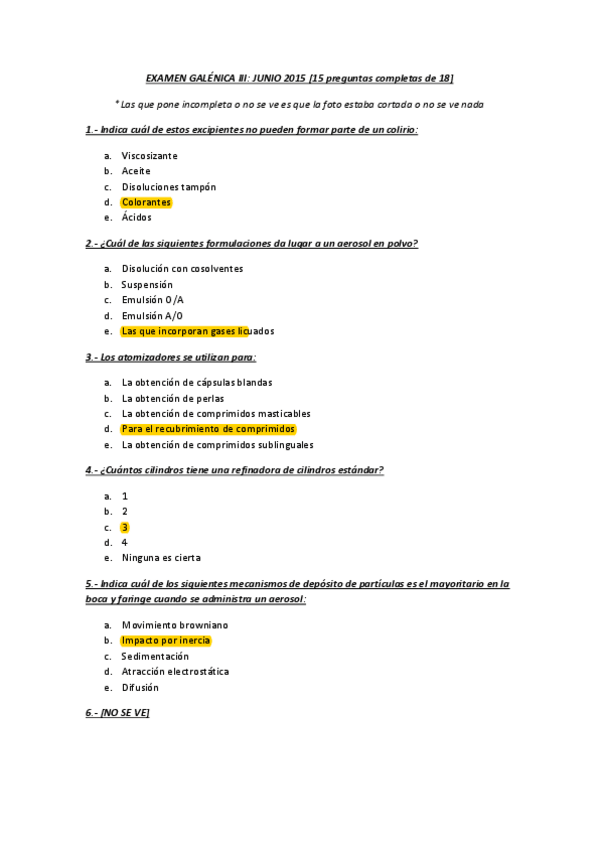 EXAMEN GALÉNICA III: JUNIO 2015 [15 preguntas completas de 18]

* Las que pone incompleta o no se ve es que la foto estaba cortada o no se ve nada

1.- Indica cuál de estos excipientes no pueden formar parte de un colirio:

a. Viscosizante
b. Aceite
c. Disoluciones tampón
d. Colorantes
e. Ácidos

2.- ¿Cuál de las siguientes formulaciones da lugar a un aerosol en polvo?

a. Disolución con cosolventes
b. Suspensión
c. Emulsión O/A
d. Emulsión A/O
e. Las que incorporan gases licuados

3.- Los atomizadores se utilizan para:

a. La obtención de cápsulas blandas
b. La obtención de perlas
c. La obtención de comprimidos masticables
d. Para el recubrimiento de comprimidos
e. La obtención de comprimidos sublinguales

4.- ¿Cuántos cilindros tiene una refinadora de cilindros estándar?

a. 1
b. 2
c. 3
d. 4
e. Ninguna es cierta

5.- Indica cuál de los siguientes mecanismos de depósito de partículas es el mayoritario en la boca y faringe cuando se administra un aerosol:

a. Movimiento browniano
b. Impacto por inercia
c. Sedimentación
d. Atracción electrostática
e. Difusión

6.- [NO SE VE]